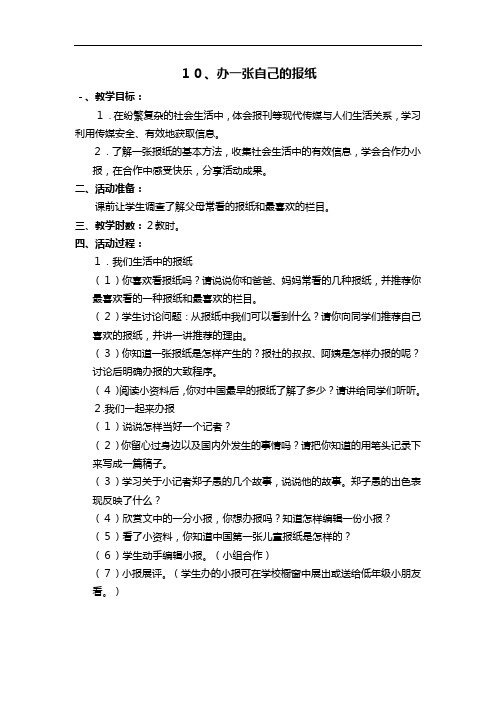 １０、办一张自己的报纸

-、教学目标：

１．在纷繁复杂的社会生活中，体会报刊等现代传媒与人们生活关系，学习利用传媒安全、有效地获取信息。

２．了解一张报纸的基本方法，收集社会生活中的有效信息，学会合作办小报，在合作中感受快乐，分享活动成果。

二、活动准备：

课前让学生调查了解父母常看的报纸和最喜欢的栏目。

三、教学时数：２教时。

四、活动过程：

１．我们生活中的报纸

（１）你喜欢看报纸吗？请说说你和爸爸、妈妈常看的几种报纸，并推荐你最喜欢看的一种报纸和最喜欢的栏目。

（２）学生讨论问题：从报纸中我们可以看到什么？请你向同学们推荐自己喜欢的报纸，并讲一讲推荐的理由。

（３）你知道一张报纸是怎样产生的？报社的叔叔、阿姨是怎样办报的呢？讨论后明确办报的大致程序。

（４）阅读小资料后，你对中国最早的报纸了解了多少？请讲给同学们听听。

２.我们一起来办报

（１）说说怎样当好一个记者？

（２）你留心过身边以及国内外发生的事情吗？请把你知道的用笔头记录下来写成一篇稿子。

（３）学习关于小记者郑子愚的几个故事，说说他的故事。郑子愚的出色表现反映了什么？

（４）欣赏文中的一分小报，你想办报吗？知道怎样编辑一份小报？

（５）看了小资料，你知道中国第一张儿童报纸是怎样的？

（６）学生动手编辑小报。（小组合作）

（７）小报展评。（学生办的小报可在学校橱窗中展出或送给低年级小朋友看。）